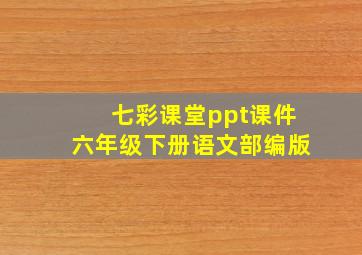 七彩课堂ppt课件
六年级下册语文部编版